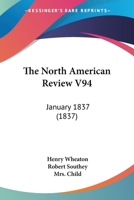 KESSINGER'S RARE REPRINTS

The North American Review V94

January 1837
(1837)

Henry Wheaton
Robert Southey
Mrs. Child